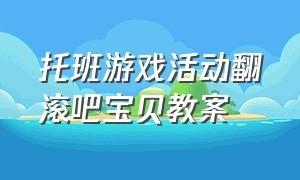 托班游戏活动翻滚吧宝贝教案